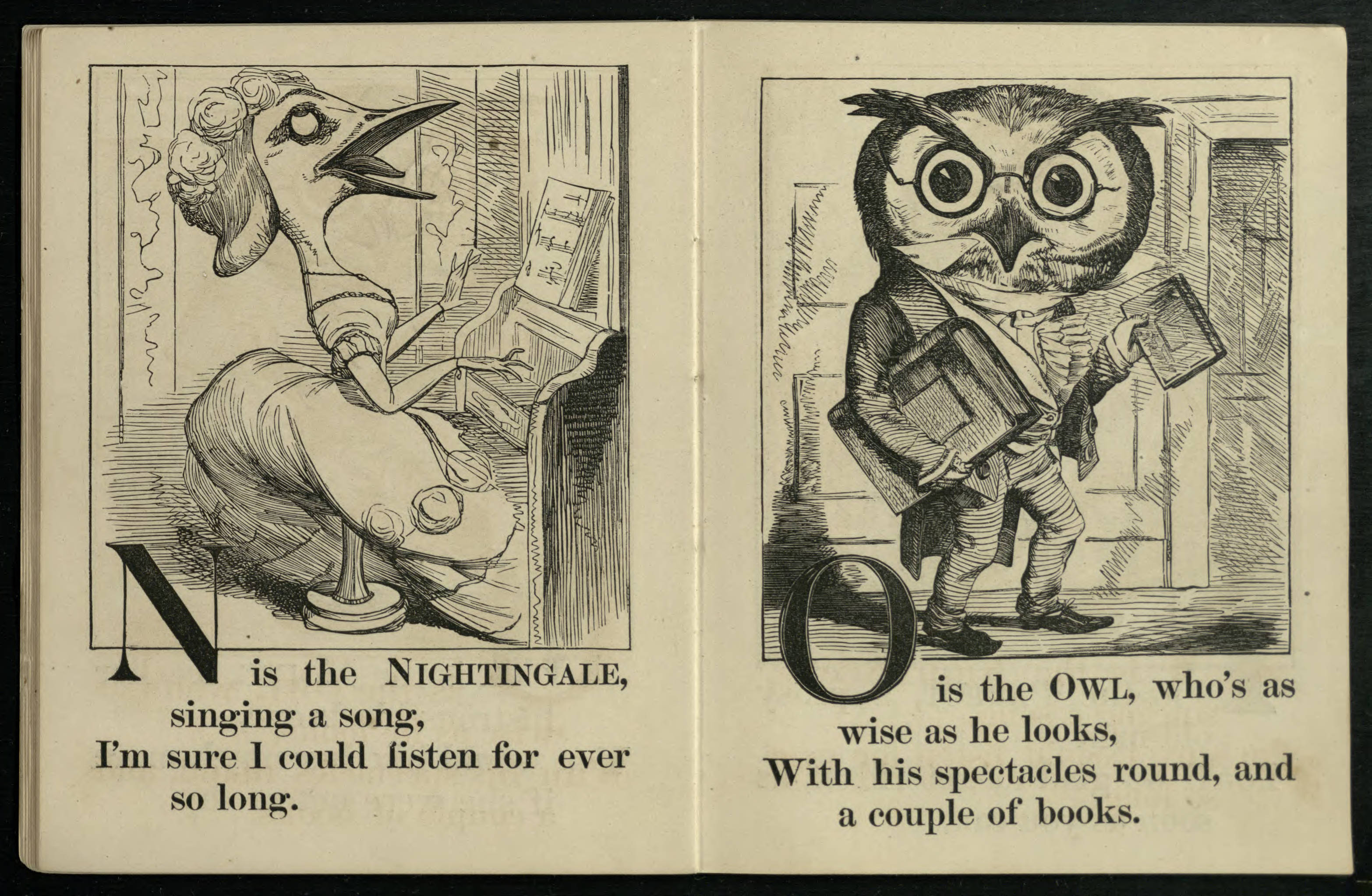 N is the NIGHTINGALE, singing a song,
I'm sure I could listen for ever so long.

O is the OWL, who's as wise as he looks,
With his spectacles round, and a couple of books.